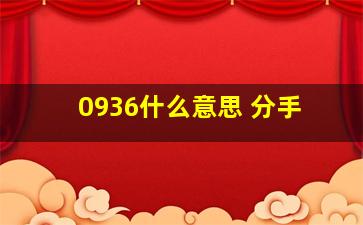 0936什么意思 分手